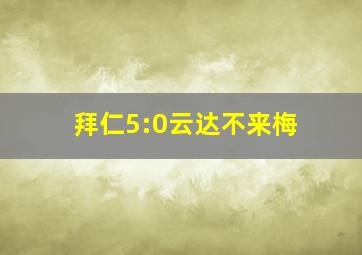 拜仁5:0云达不来梅